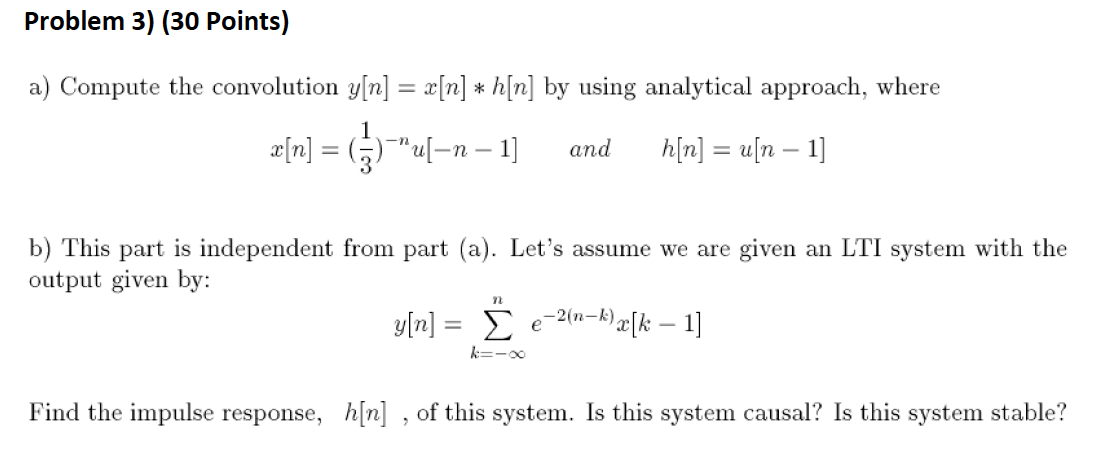 Problem 3) (30 Points)

a) Compute the convolution $y[n] = x[n] * h[n]$ by using analytical approach, where

$x[n] = (\frac{1}{3})^{-n}u[-n-1]$ and $h[n] = u[n-1]$

b) This part is independent from part (a). Let's assume we are given an LTI system with the output given by:

$y[n] = \sum_{k=-\infty}^{n} e^{-2(n-k)}x[k-1]$

Find the impulse response, $h[n]$ , of this system. Is this system causal? Is this system stable?